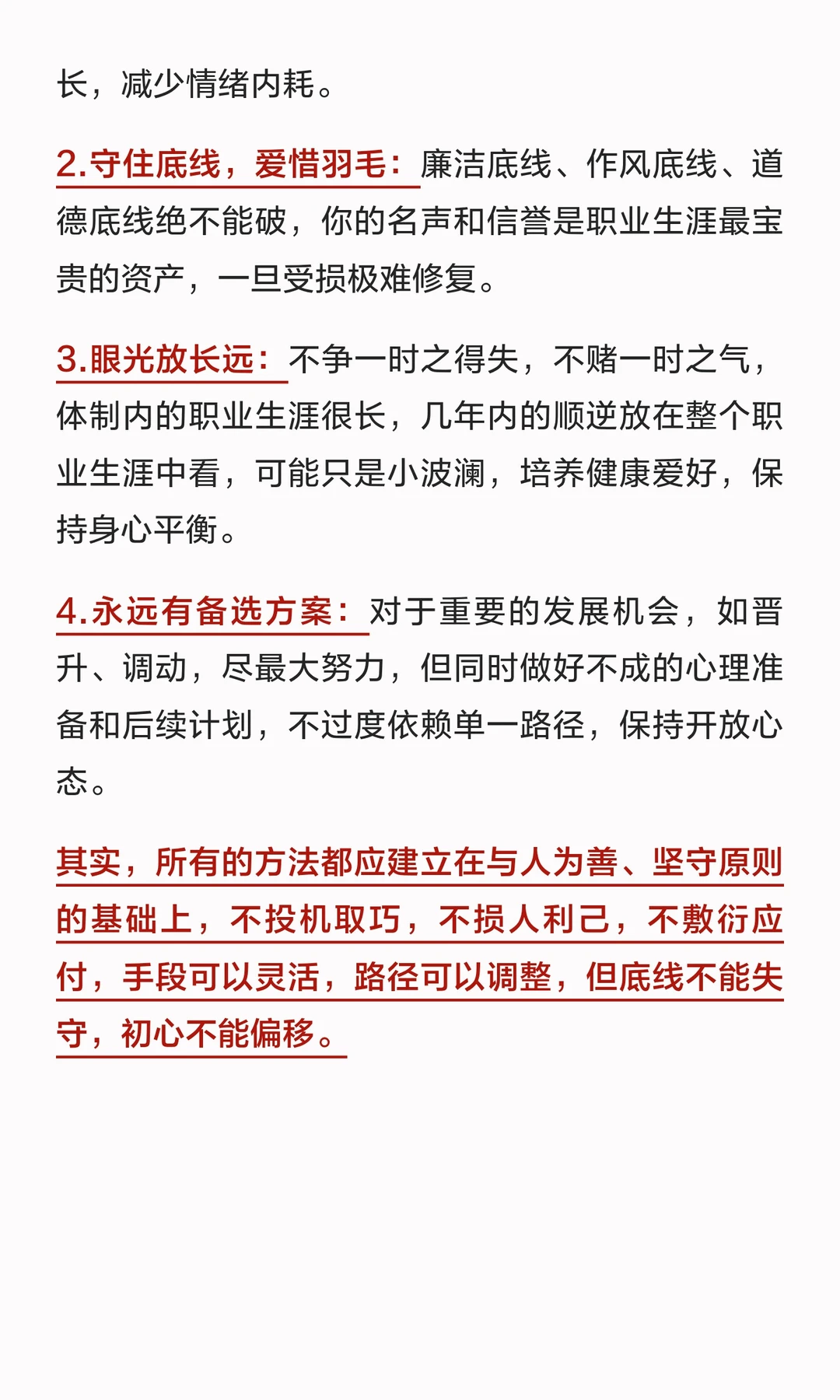 长，减少情绪内耗。

2.守住底线，爱惜羽毛：廉洁底线、作风底线、道德底线绝不能破，你的名声和信誉是职业生涯最宝贵的资产，一旦受损极难修复。

3.眼光放长远：不争一时之得失，不赌一时之气，体制内的职业生涯很长，几年内的顺逆放在整个职业生涯中看，可能只是小波澜，培养健康爱好，保持身心平衡。

4.永远有备选方案：对于重要的发展机会，如晋升、调动，尽最大努力，但同时做好不成的心理准备和后续计划，不过度依赖单一路径，保持开放心态。

其实，所有的方法都应建立在与人为善、坚守原则的基础上，不投机取巧，不损人利己，不敷衍应付，手段可以灵活，路径可以调整，但底线不能失守，初心不能偏移。